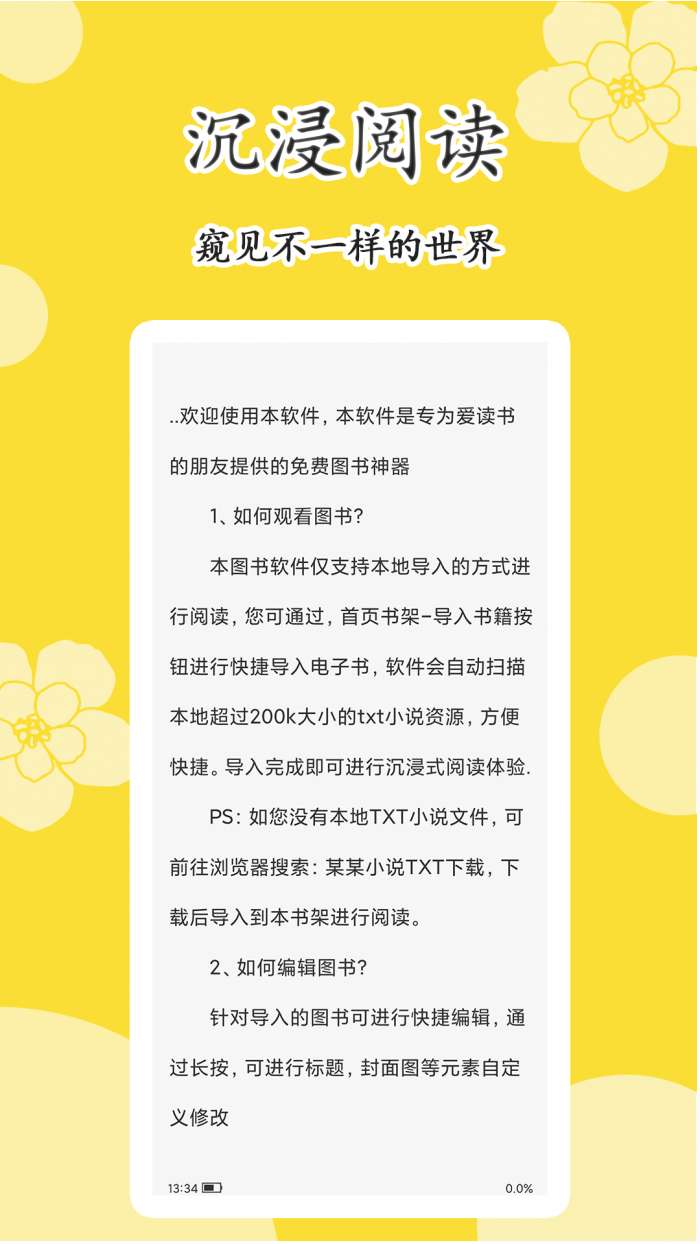 沉浸阅读

窥见不一样的世界

..欢迎使用本软件，本软件是专为爱读书的朋友提供的免费图书神器

1、如何观看图书?

本图书软件仅支持本地导入的方式进行阅读，您可通过，首页书架-导入书籍按钮进行快捷导入电子书，软件会自动扫描本地超过200k大小的txt小说资源，方便快捷。导入完成即可进行沉浸式阅读体验.

PS：如您没有本地TXT小说文件，可前往浏览器搜索：某某小说TXT下载，下载后导入到本书架进行阅读。

2、如何编辑图书?

针对导入的图书可进行快捷编辑，通过长按，可进行标题，封面图等元素自定义修改

13:34

0.0%